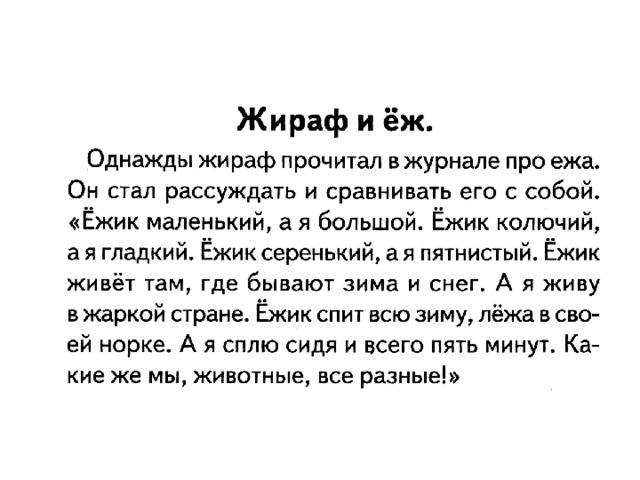 Жираф и ёж.

Однажды жираф прочитал в журнале про ежа. Он стал рассуждать и сравнивать его с собой. «Ёжик маленький, а я большой. Ёжик колючий, а я гладкий. Ёжик серенький, а я пятнистый. Ёжик живёт там, где бывают зима и снег. А я живу в жаркой стране. Ёжик спит всю зиму, лёжа в своей норке. А я сплю сидя и всего пять минут. Какие же мы, животные, все разные!»